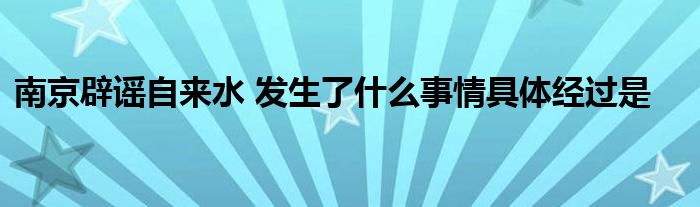 南京辟谣自来水 发生了什么事情具体经过是